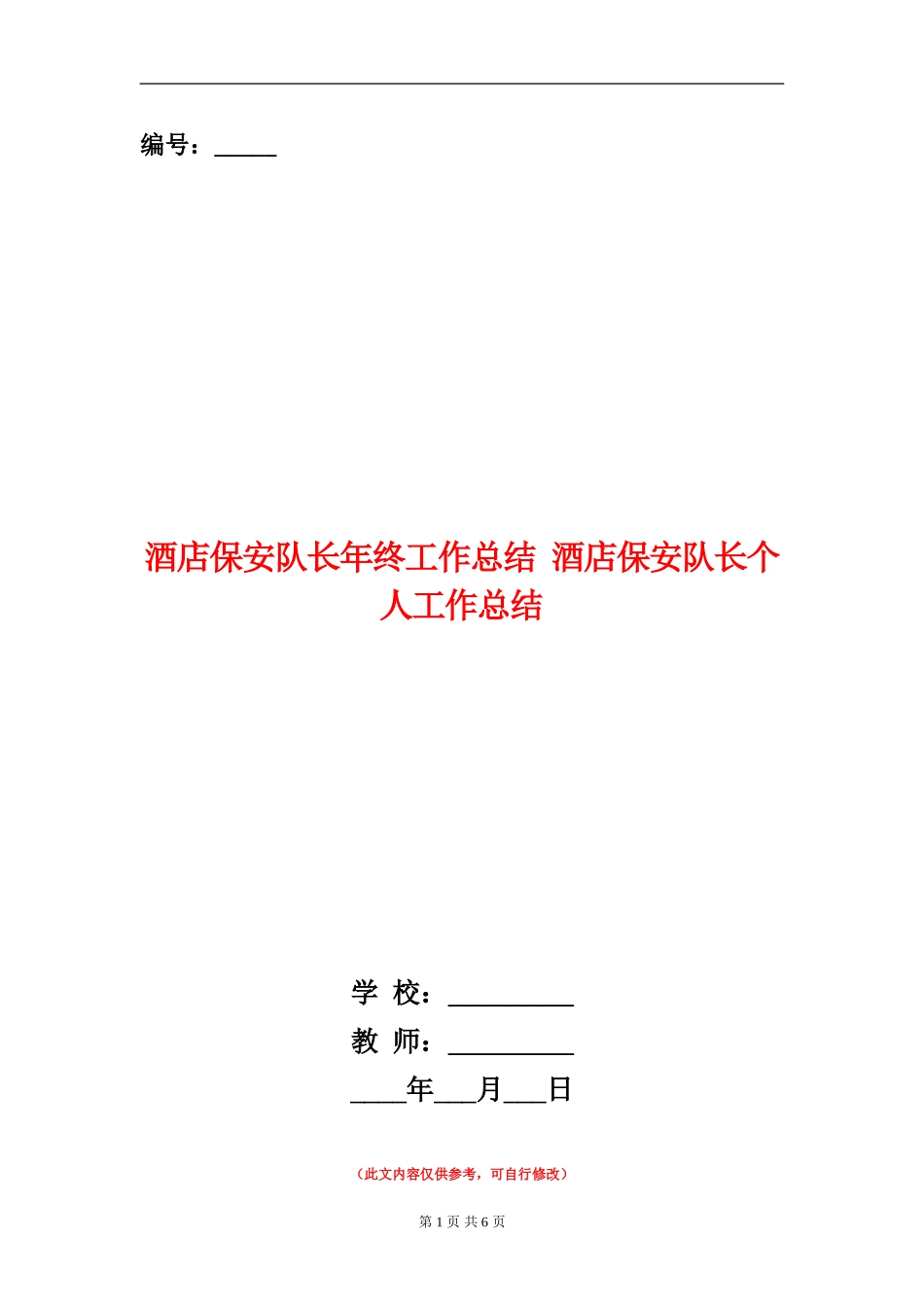 编号：_____

酒店保安队长年终工作总结 酒店保安队长个人工作总结

学 校：_________
教 师：_________
____年___月___日

（此文内容仅供参考，可自行修改）

第 1 页 共 6 页